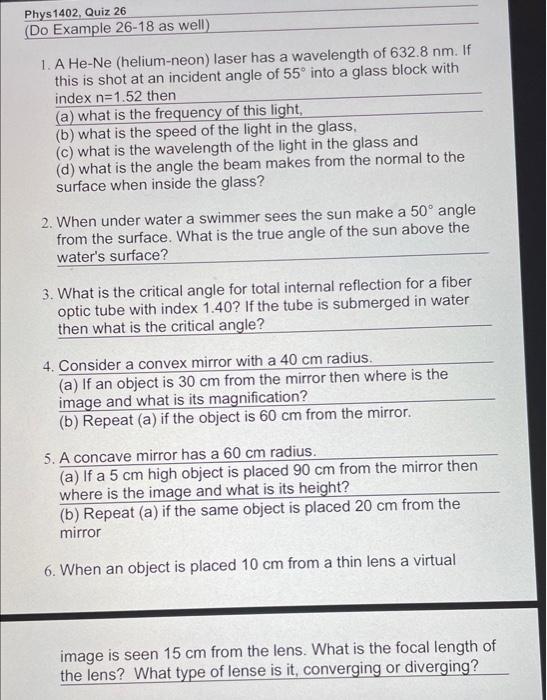 Phys1402, Quiz 26
(Do Example 26-18 as well)

1. A He-Ne (helium-neon) laser has a wavelength of 632.8 nm. If this is shot at an incident angle of $55^\circ$ into a glass block with index n=1.52 then
(a) what is the frequency of this light,
(b) what is the speed of the light in the glass,
(c) what is the wavelength of the light in the glass and
(d) what is the angle the beam makes from the normal to the surface when inside the glass?

2. When under water a swimmer sees the sun make a $50^\circ$ angle from the surface. What is the true angle of the sun above the water's surface?

3. What is the critical angle for total internal reflection for a fiber optic tube with index 1.40? If the tube is submerged in water then what is the critical angle?

4. Consider a convex mirror with a 40 cm radius.
(a) If an object is 30 cm from the mirror then where is the image and what is its magnification?
(b) Repeat (a) if the object is 60 cm from the mirror.

5. A concave mirror has a 60 cm radius.
(a) If a 5 cm high object is placed 90 cm from the mirror then where is the image and what is its height?
(b) Repeat (a) if the same object is placed 20 cm from the mirror

6. When an object is placed 10 cm from a thin lens a virtual

image is seen 15 cm from the lens. What is the focal length of the lens? What type of lense is it, converging or diverging?